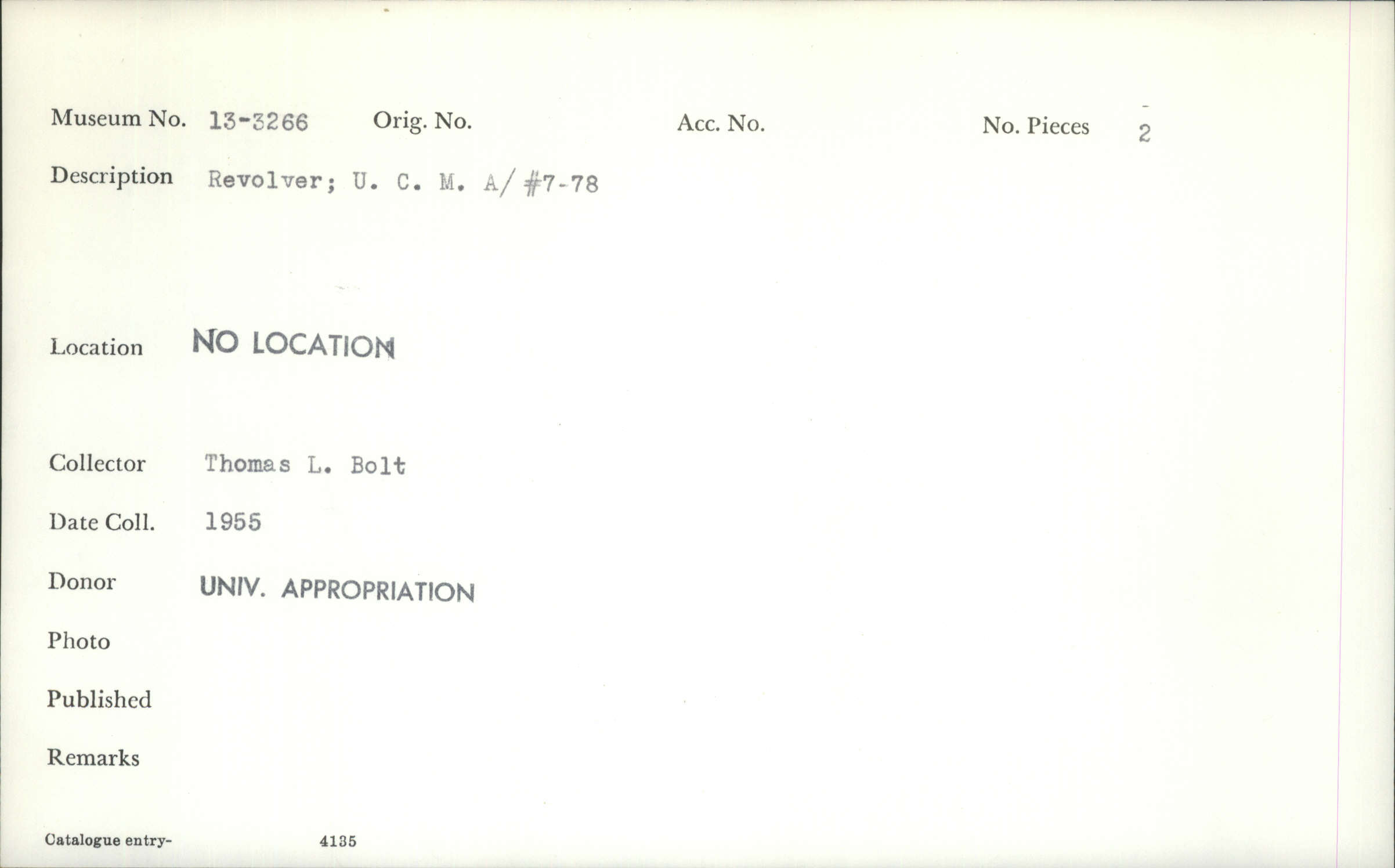 Museum No. 13-3266 Orig. No. Acc. No. No. Pieces 2

Description Revolver; U. C. M. A/ #7-78

Location NO LOCATION

Collector Thomas L. Bolt

Date Coll. 1955

Donor UNIV. APPROPRIATION

Photo

Published

Remarks

Catalogue entry- 4135